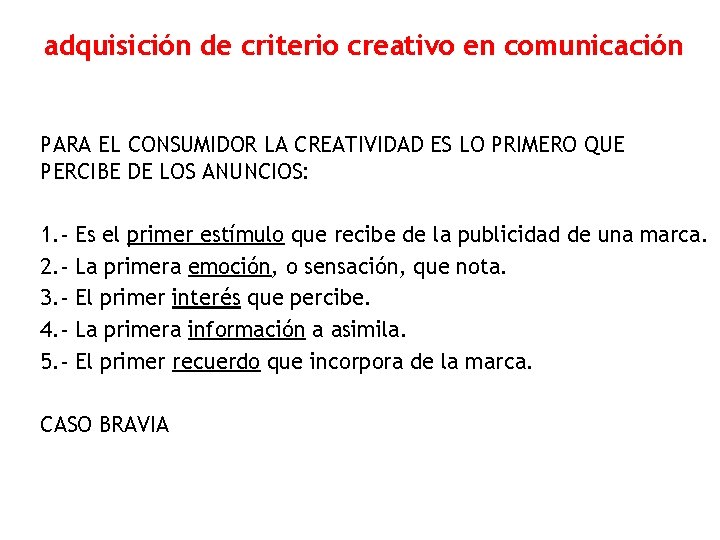 adquisición de criterio creativo en comunicación

PARA EL CONSUMIDOR LA CREATIVIDAD ES LO PRIMERO QUE PERCIBE DE LOS ANUNCIOS:

1.- Es el primer estímulo que recibe de la publicidad de una marca.
2.- La primera emoción, o sensación, que nota.
3.- El primer interés que percibe.
4.- La primera información a asimila.
5.- El primer recuerdo que incorpora de la marca.

CASO BRAVIA